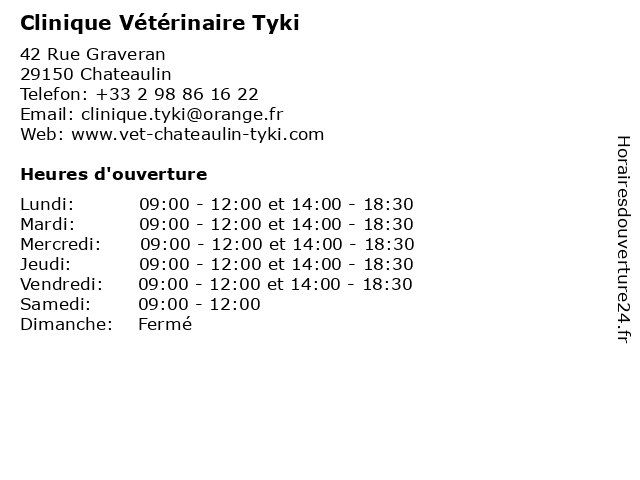 Clinique Vétérinaire Tyki

42 Rue Graveran
29150 Chateaulin
Telefon: +33 2 98 86 16 22
Email: clinique.tyki@orange.fr
Web: www.vet-chateaulin-tyki.com

Heures d'ouverture

| | |
|---|---|
| Lundi: | 09:00 - 12:00 et 14:00 - 18:30 |
| Mardi: | 09:00 - 12:00 et 14:00 - 18:30 |
| Mercredi: | 09:00 - 12:00 et 14:00 - 18:30 |
| Jeudi: | 09:00 - 12:00 et 14:00 - 18:30 |
| Vendredi: | 09:00 - 12:00 et 14:00 - 18:30 |
| Samedi: | 09:00 - 12:00 |
| Dimanche: | Fermé |

Horairesdouverture24.fr